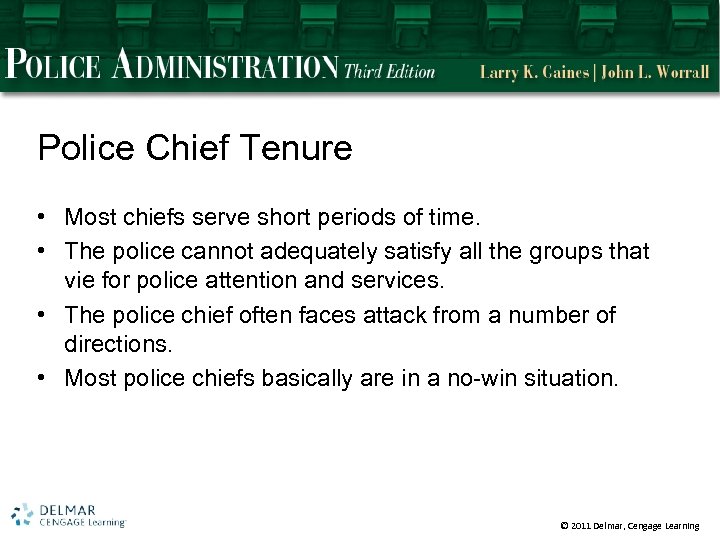 POLICE ADMINISTRATION Third Edition Larry K. Gaines | John L. Worrall

Police Chief Tenure

• Most chiefs serve short periods of time.
• The police cannot adequately satisfy all the groups that vie for police attention and services.
• The police chief often faces attack from a number of directions.
• Most police chiefs basically are in a no-win situation.

DELMAR CENGAGE Learning

© 2011 Delmar, Cengage Learning